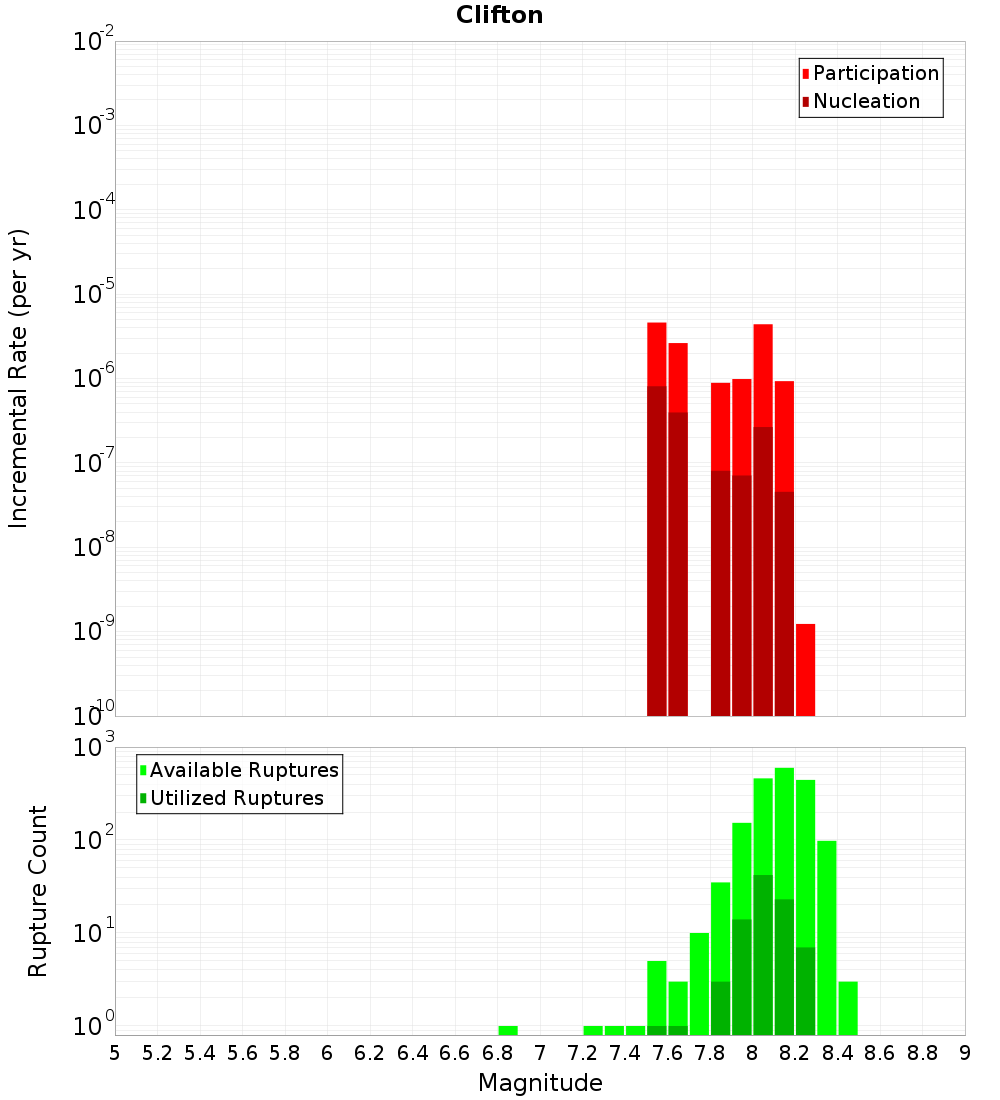 Clifton

Participation
Nucleation

Incremental Rate (per yr)

$10^{-2}$
$10^{-3}$
$10^{-4}$
$10^{-5}$
$10^{-6}$
$10^{-7}$
$10^{-8}$
$10^{-9}$
$10^{-10}$

Available Ruptures
Utilized Ruptures

Rupture Count

$10^{3}$
$10^{2}$
$10^{1}$
$10^{0}$

5 5.2 5.4 5.6 5.8 6 6.2 6.4 6.6 6.8 7 7.2 7.4 7.6 7.8 8 8.2 8.4 8.6 8.8 9

Magnitude